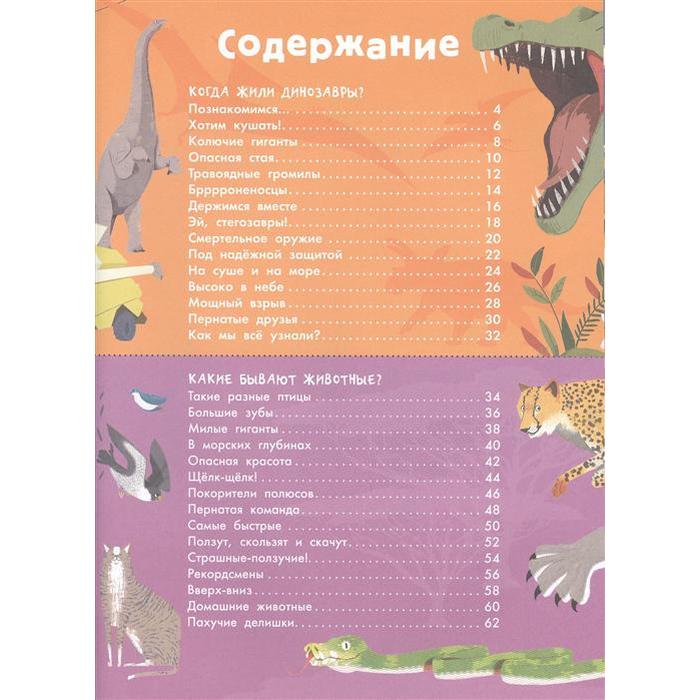 Содержание

КОГДА ЖИЛИ ДИНОЗАВРЫ?
Познакомимся... 4
Хотим кушать! 6
Колючие гиганты 8
Опасная стая 10
Травоядные громилы 12
Бррроненосцы 14
Держимся вместе 16
Эй, стегозавры! 18
Смертельное оружие 20
Под надёжной защитой 22
На суше и на море 24
Высоко в небе 26
Мощный взрыв 28
Пернатые друзья 30
Как мы всё узнали? 32

КАКИЕ БЫВАЮТ ЖИВОТНЫЕ?
Такие разные птицы 34
Большие зубы 36
Милые гиганты 38
В морских глубинах 40
Опасная красота 42
Щёлк-щёлк! 44
Покорители полюсов 46
Пернатая команда 48
Самые быстрые 50
Ползут, скользят и скачут 52
Страшные-ползучие! 54
Рекордсмены 56
Вверх-вниз 58
Домашние животные 60
Пахучие делишки 62